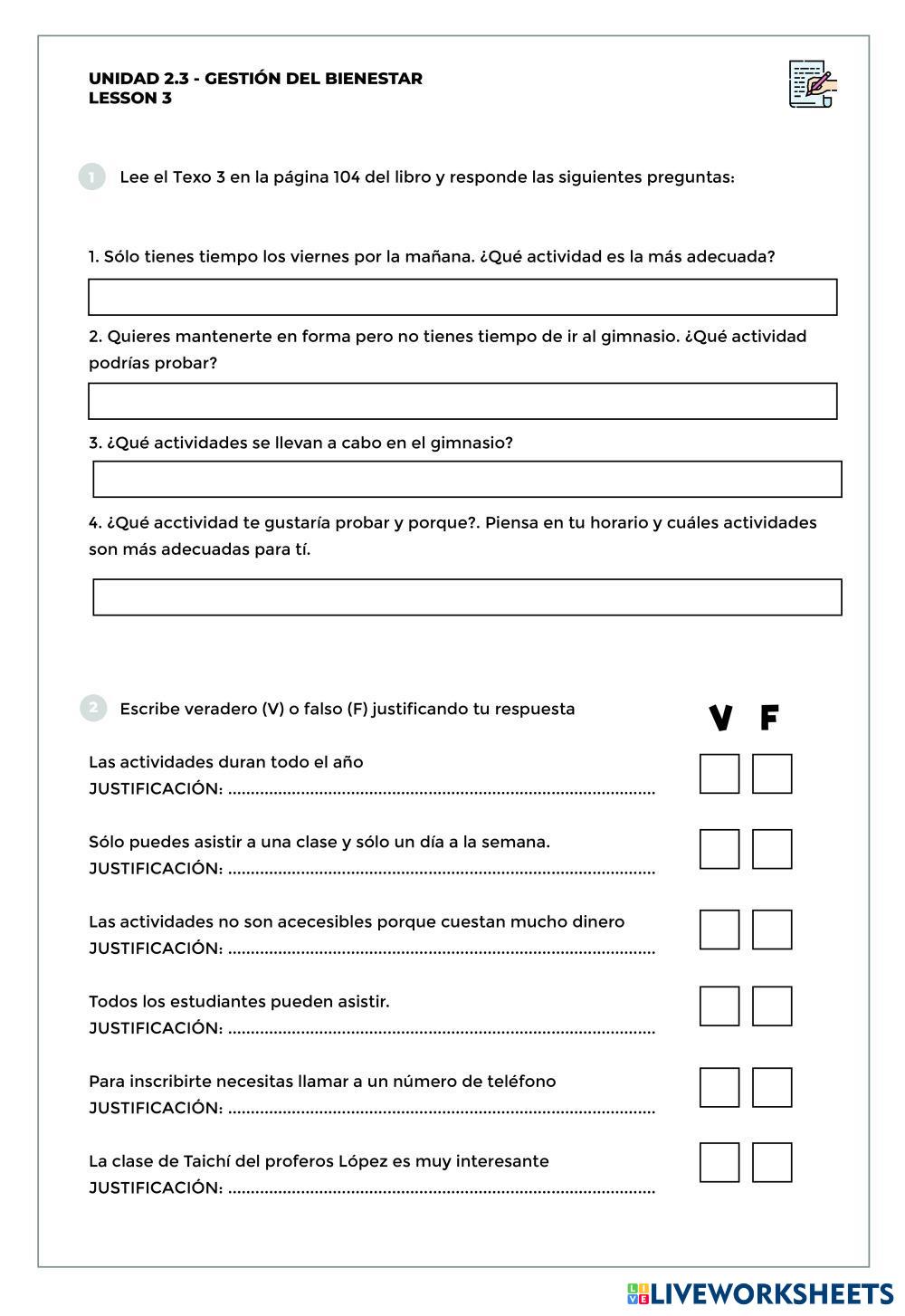 UNIDAD 2.3 - GESTIÓN DEL BIENESTAR
LESSON 3

1 Lee el Texo 3 en la página 104 del libro y responde las siguientes preguntas:

1. Sólo tienes tiempo los viernes por la mañana. ¿Qué actividad es la más adecuada?

2. Quieres mantenerte en forma pero no tienes tiempo de ir al gimnasio. ¿Qué actividad podrías probar?

3. ¿Qué actividades se llevan a cabo en el gimnasio?

4. ¿Qué acctividad te gustaría probar y porque?. Piensa en tu horario y cuáles actividades son más adecuadas para tí.

2 Escribe veradero (V) o falso (F) justificando tu respuesta

V F

Las actividades duran todo el año
JUSTIFICACIÓN: ................................................................................................

Sólo puedes asistir a una clase y sólo un día a la semana.
JUSTIFICACIÓN: ................................................................................................

Las actividades no son acecesibles porque cuestan mucho dinero
JUSTIFICACIÓN: ................................................................................................

Todos los estudiantes pueden asistir.
JUSTIFICACIÓN: ................................................................................................

Para inscribirte necesitas llamar a un número de teléfono
JUSTIFICACIÓN: ................................................................................................

La clase de Taichí del proferos López es muy interesante
JUSTIFICACIÓN: ................................................................................................

LIVEWORKSHEETS